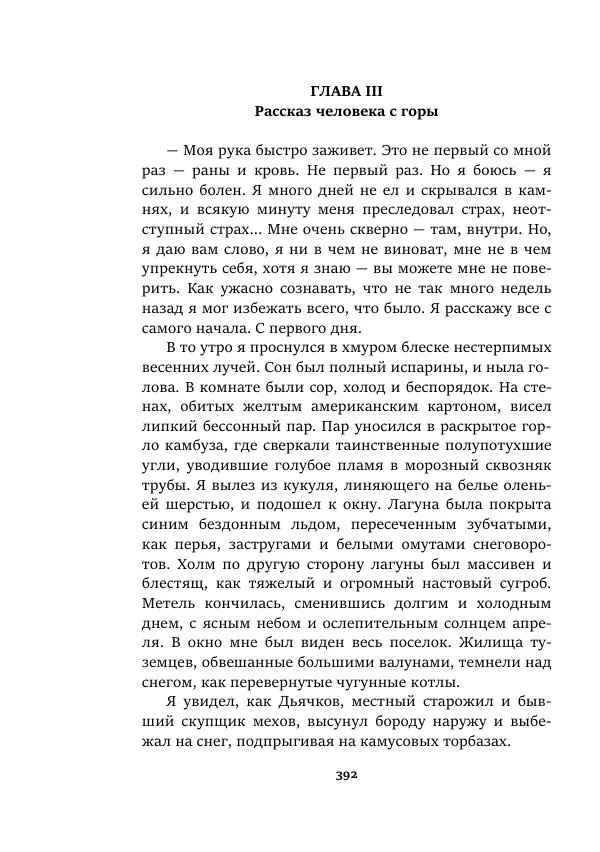 ГЛАВА III
Рассказ человека с горы

— Моя рука быстро заживет. Это не первый со мной раз — раны и кровь. Не первый раз. Но я боюсь — я сильно болен. Я много дней не ел и скрывался в камнях, и всякую минуту меня преследовал страх, неотступный страх... Мне очень скверно — там, внутри. Но, я даю вам слово, я ни в чем не виноват, мне не в чем упрекнуть себя, хотя я знаю — вы можете мне не поверить. Как ужасно сознавать, что не так много недель назад я мог избежать всего, что было. Я расскажу все с самого начала. С первого дня.

В то утро я проснулся в хмуром блеске нестерпимых весенних лучей. Сон был полный испарины, и ныла голова. В комнате были сор, холод и беспорядок. На стенах, обитых желтым американским картоном, висел липкий бессонный пар. Пар уносился в раскрытое горло камбуза, где сверкали таинственные полупотухшие угли, уводившие голубое пламя в морозный сквозняк трубы. Я вылез из кукуля, линяющего на белье оленьей шерстью, и подошел к окну. Лагуна была покрыта синим бездонным льдом, пересеченным зубчатыми, как перья, застругами и белыми омутами снеговоротов. Холм по другую сторону лагуны был массивен и блестящ, как тяжелый и огромный настовый сугроб. Метель кончилась, сменившись долгим и холодным днем, с ясным небом и ослепительным солнцем апреля. В окно мне был виден весь поселок. Жилища туземцев, обвешанные большими валунами, темнели над снегом, как перевернутые чугунные котлы.

Я увидел, как Дьячков, местный старожил и бывший скупщик мехов, высунул бороду наружу и выбежал на снег, подпрыгивая на камусовых торбазах.

392